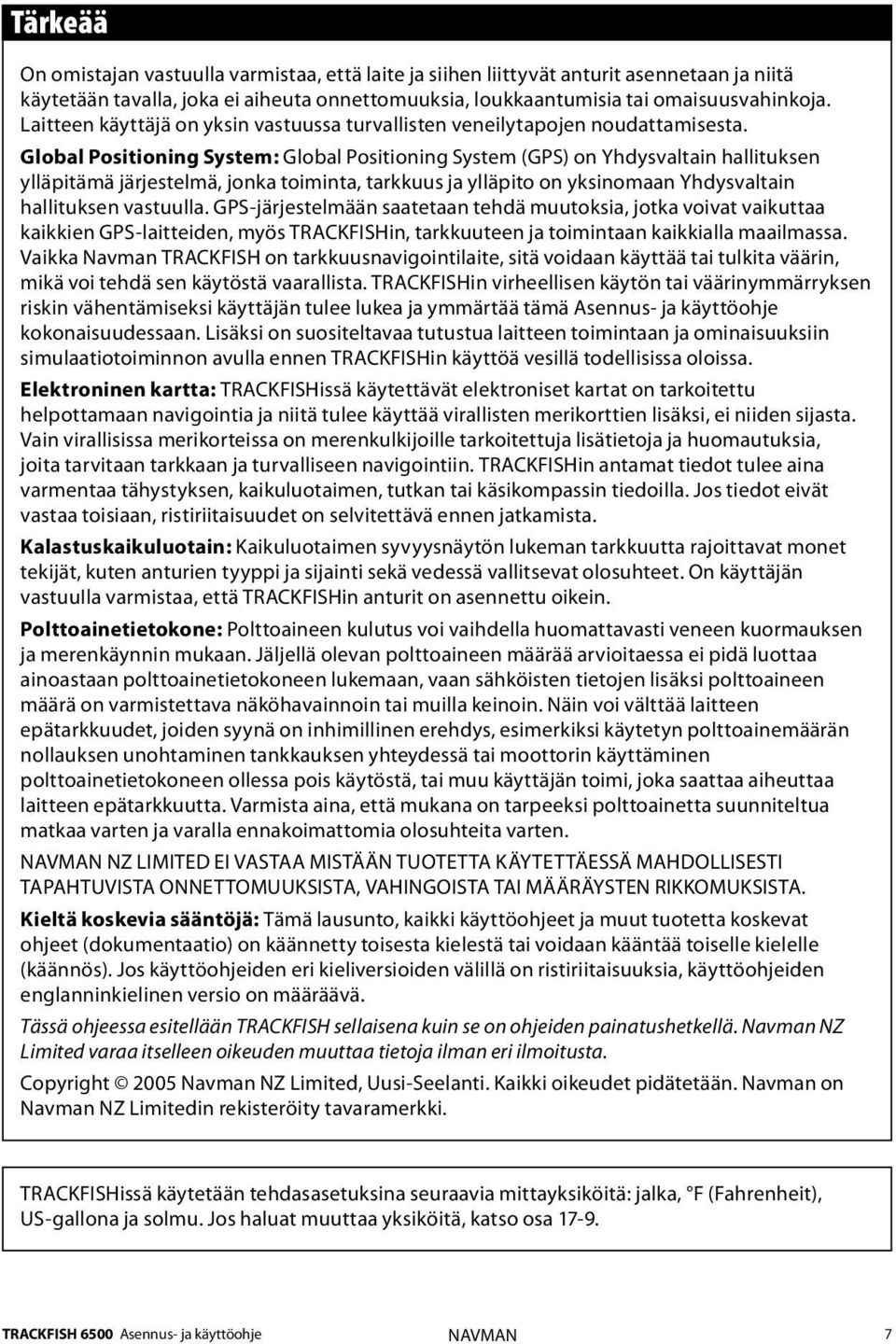 Tärkeää

On omistajan vastuulla varmistaa, että laite ja siihen liittyvät anturit asennetaan ja niitä käytetään tavalla, joka ei aiheuta onnettomuuksia, loukkaantumisia tai omaisuusvahinkoja. Laitteen käyttäjä on yksin vastuussa turvallisten veneilytapojen noudattamisesta.

Global Positioning System: Global Positioning System (GPS) on Yhdysvaltain hallituksen ylläpitämä järjestelmä, jonka toiminta, tarkkuus ja ylläpito on yksinomaan Yhdysvaltain hallituksen vastuulla. GPS-järjestelmään saatetaan tehdä muutoksia, jotka voivat vaikuttaa kaikkien GPS-laitteiden, myös TRACKFISHin, tarkkuuteen ja toimintaan kaikkialla maailmassa. Vaikka Navman TRACKFISH on tarkkuusnavigointilaite, sitä voidaan käyttää tai tulkita väärin, mikä voi tehdä sen käytöstä vaarallista. TRACKFISHin virheellisen käytön tai väärinymmärryksen riskin vähentämiseksi käyttäjän tulee lukea ja ymmärtää tämä Asennus- ja käyttöohje kokonaisuudessaan. Lisäksi on suositeltavaa tutustua laitteen toimintaan ja ominaisuuksiin simulaatiotoiminnon avulla ennen TRACKFISHin käyttöä vesillä todellisissa oloissa.

Elektroninen kartta: TRACKFISHissä käytettävät elektroniset kartat on tarkoitettu helpottamaan navigointia ja niitä tulee käyttää virallisten merikorttien lisäksi, ei niiden sijasta. Vain virallisissa merikorteissa on merenkulkijoille tarkoitettuja lisätietoja ja huomautuksia, joita tarvitaan tarkkaan ja turvalliseen navigointiin. TRACKFISHin antamat tiedot tulee aina varmentaa tähystyksen, kaikuluotaimen, tutkan tai käsikompassin tiedoilla. Jos tiedot eivät vastaa toisiaan, ristiriitaisuudet on selvitettävä ennen jatkamista.

Kalastuskaikuluotain: Kaikuluotaimen syvyysnäytön lukeman tarkkuutta rajoittavat monet tekijät, kuten anturien tyyppi ja sijainti sekä vedessä vallitsevat olosuhteet. On käyttäjän vastuulla varmistaa, että TRACKFISHin anturit on asennettu oikein.

Polttoainetietokone: Polttoaineen kulutus voi vaihdella huomattavasti veneen kuormauksen ja merenkäynnin mukaan. Jäljellä olevan polttoaineen määrää arvioitaessa ei pidä luottaa ainoastaan polttoainetietokoneen lukemaan, vaan sähköisten tietojen lisäksi polttoaineen määrä on varmistettava näköhavainnoin tai muilla keinoin. Näin voi välttää laitteen epätarkkuudet, joiden syynä on inhimillinen erehdys, esimerkiksi käytetyn polttoainemäärän nollauksen unohtaminen tankkauksen yhteydessä tai moottorin käyttäminen polttoainetietokoneen ollessa pois käytöstä, tai muu käyttäjän toimi, joka saattaa aiheuttaa laitteen epätarkkuutta. Varmista aina, että mukana on tarpeeksi polttoainetta suunniteltua matkaa varten ja varalla ennakoimattomia olosuhteita varten.

NAVMAN NZ LIMITED EI VASTAA MISTÄÄN TUOTETTA KÄYTETTÄESSÄ MAHDOLLISESTI TAPAHTUVISTA ONNETTOMUUKSISTA, VAHINGOISTA TAI MÄÄRÄYSTEN RIKKOMUKSISTA.

Kieltä koskevia sääntöjä: Tämä lausunto, kaikki käyttöohjeet ja muut tuotetta koskevat ohjeet (dokumentaatio) on käännetty toisesta kielestä tai voidaan kääntää toiselle kielelle (käännös). Jos käyttöohjeiden eri kieliversioiden välillä on ristiriitaisuuksia, käyttöohjeiden englanninkielinen versio on määräävä.

Tässä ohjeessa esitellään TRACKFISH sellaisena kuin se on ohjeiden painatushetkellä. Navman NZ Limited varaa itselleen oikeuden muuttaa tietoja ilman eri ilmoitusta.

Copyright © 2005 Navman NZ Limited, Uusi-Seelanti. Kaikki oikeudet pidätetään. Navman on Navman NZ Limitedin rekisteröity tavaramerkki.

TRACKFISHissä käytetään tehdasasetuksina seuraavia mittayksiköitä: jalka, °F (Fahrenheit), US-gallona ja solmu. Jos haluat muuttaa yksiköitä, katso osa 17-9.

TRACKFISH 6500 Asennus- ja käyttöohje NAVMAN 7